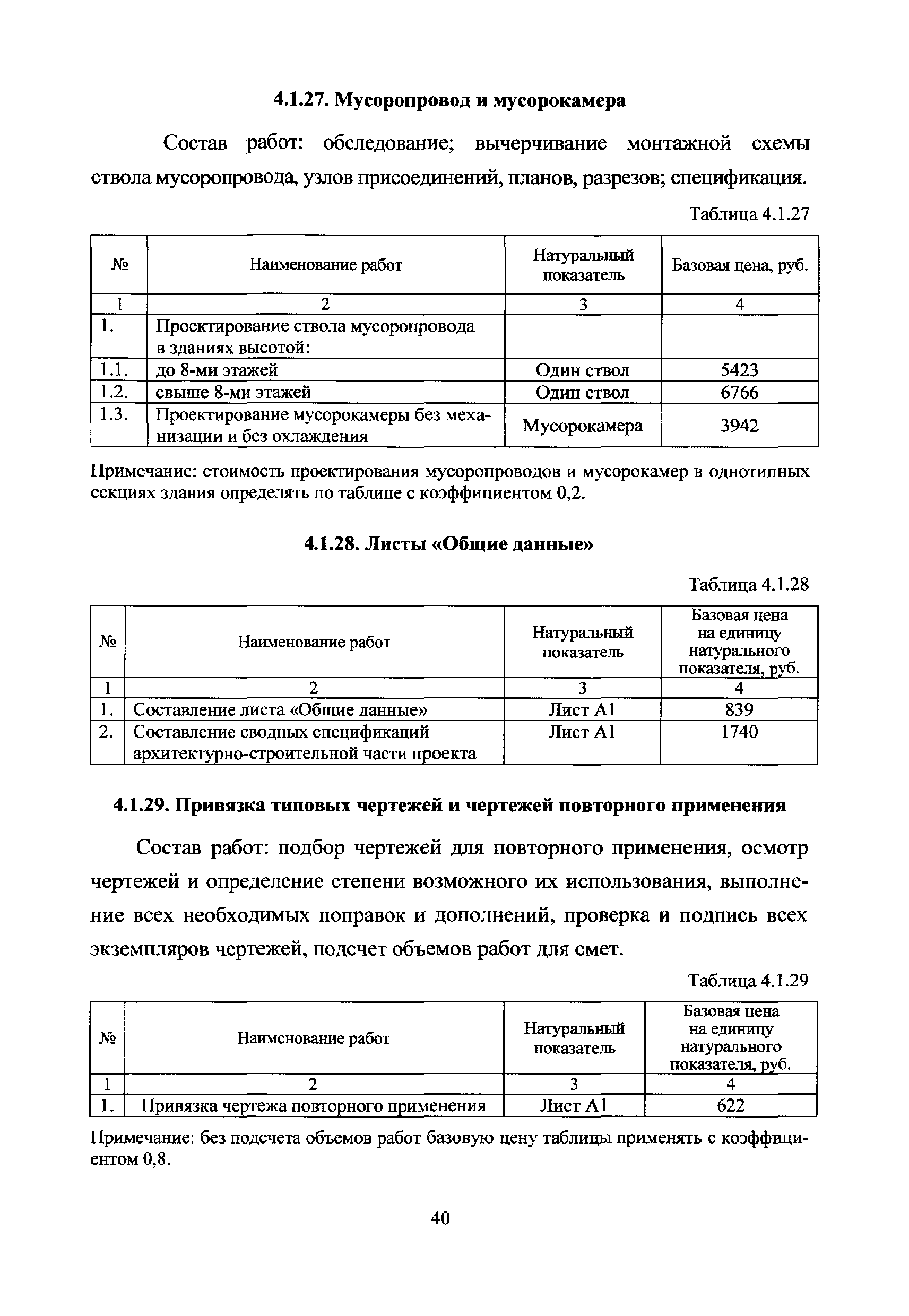 4.1.27. Мусоропровод и мусорокамера

Состав работ: обследование; вычерчивание монтажной схемы ствола мусоропровода, узлов присоединений, планов, разрезов; спецификация.

Таблица 4.1.27

| № | Наименование работ | Натуральный показатель | Базовая цена, руб. |
|---|---|---|---|
| 1 | 2 | 3 | 4 |
| 1. | Проектирование ствола мусоропровода в зданиях высотой: | | |
| 1.1. | до 8-ми этажей | Один ствол | 5423 |
| 1.2. | свыше 8-ми этажей | Один ствол | 6766 |
| 1.3. | Проектирование мусорокамеры без механизации и без охлаждения | Мусорокамера | 3942 |

Примечание: стоимость проектирования мусоропроводов и мусорокамер в однотипных секциях здания определять по таблице с коэффициентом 0,2.

4.1.28. Листы «Общие данные»

Таблица 4.1.28

| № | Наименование работ | Натуральный показатель | Базовая цена на единицу натурального показателя, руб. |
|---|---|---|---|
| 1 | 2 | 3 | 4 |
| 1. | Составление листа «Общие данные» | Лист А1 | 839 |
| 2. | Составление сводных спецификаций архитектурно-строительной части проекта | Лист А1 | 1740 |

4.1.29. Привязка типовых чертежей и чертежей повторного применения

Состав работ: подбор чертежей для повторного применения, осмотр чертежей и определение степени возможного их использования, выполнение всех необходимых поправок и дополнений, проверка и подпись всех экземпляров чертежей, подсчет объемов работ для смет.

Таблица 4.1.29

| № | Наименование работ | Натуральный показатель | Базовая цена на единицу натурального показателя, руб. |
|---|---|---|---|
| 1 | 2 | 3 | 4 |
| 1. | Привязка чертежа повторного применения | Лист А1 | 622 |

Примечание: без подсчета объемов работ базовую цену таблицы применять с коэффициентом 0,8.

40